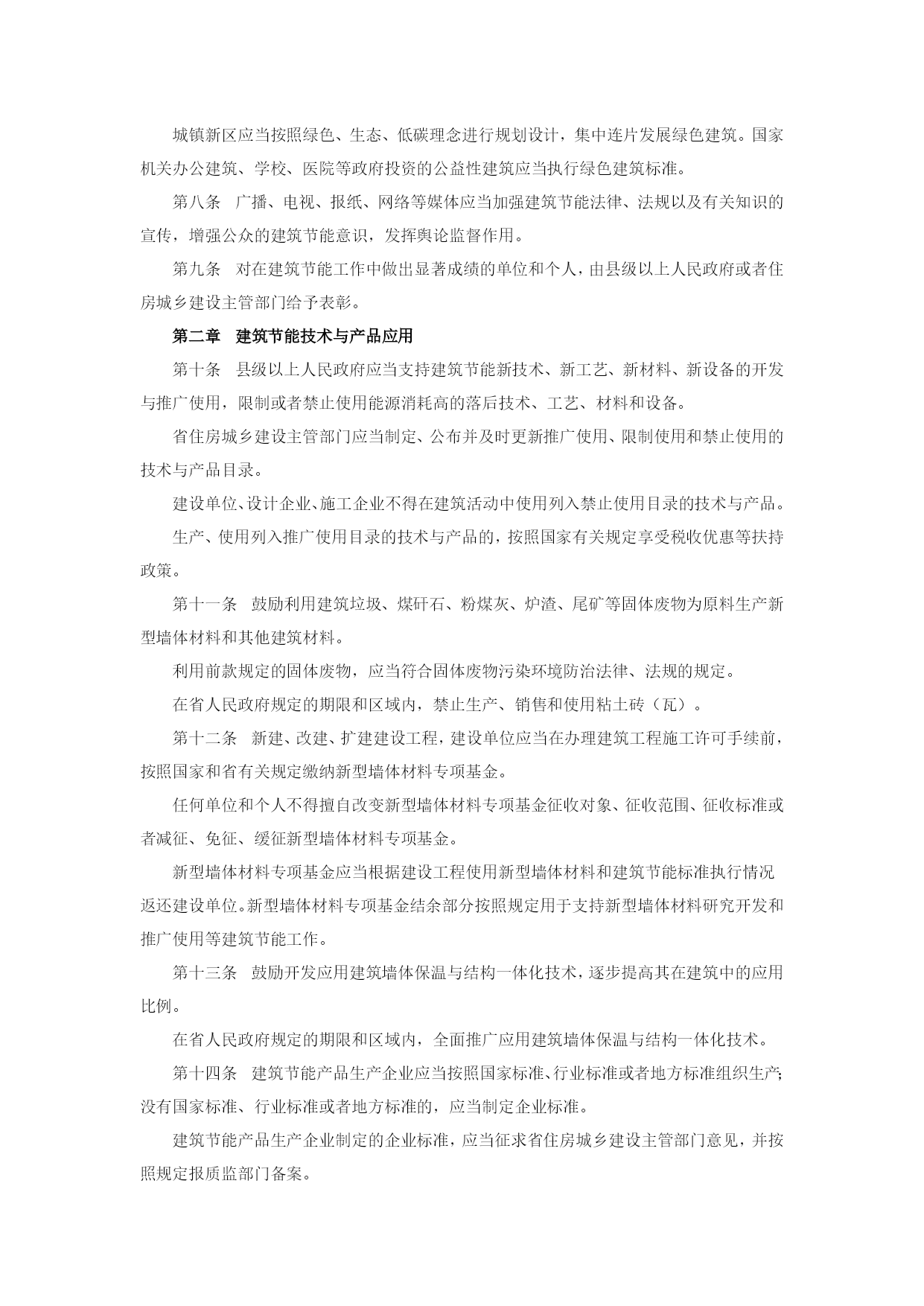 城镇新区应当按照绿色、生态、低碳理念进行规划设计，集中连片发展绿色建筑。国家机关办公建筑、学校、医院等政府投资的公益性建筑应当执行绿色建筑标准。

第八条　广播、电视、报纸、网络等媒体应当加强建筑节能法律、法规以及有关知识的宣传，增强公众的建筑节能意识，发挥舆论监督作用。

第九条　对在建筑节能工作中做出显著成绩的单位和个人，由县级以上人民政府或者住房城乡建设主管部门给予表彰。

第二章　建筑节能技术与产品应用

第十条　县级以上人民政府应当支持建筑节能新技术、新工艺、新材料、新设备的开发与推广使用，限制或者禁止使用能源消耗高的落后技术、工艺、材料和设备。

省住房城乡建设主管部门应当制定、公布并及时更新推广使用、限制使用和禁止使用的技术与产品目录。

建设单位、设计企业、施工企业不得在建筑活动中使用列入禁止使用目录的技术与产品。

生产、使用列入推广使用目录的技术与产品的，按照国家有关规定享受税收优惠等扶持政策。

第十一条　鼓励利用建筑垃圾、煤矸石、粉煤灰、炉渣、尾矿等固体废物为原料生产新型墙体材料和其他建筑材料。

利用前款规定的固体废物，应当符合固体废物污染环境防治法律、法规的规定。

在省人民政府规定的期限和区域内，禁止生产、销售和使用粘土砖（瓦）。

第十二条　新建、改建、扩建建设工程，建设单位应当在办理建筑工程施工许可手续前，按照国家和省有关规定缴纳新型墙体材料专项基金。

任何单位和个人不得擅自改变新型墙体材料专项基金征收对象、征收范围、征收标准或者减征、免征、缓征新型墙体材料专项基金。

新型墙体材料专项基金应当根据建设工程使用新型墙体材料和建筑节能标准执行情况返还建设单位。新型墙体材料专项基金结余部分按照规定用于支持新型墙体材料研究开发和推广使用等建筑节能工作。

第十三条　鼓励开发应用建筑墙体保温与结构一体化技术，逐步提高其在建筑中的应用比例。

在省人民政府规定的期限和区域内，全面推广应用建筑墙体保温与结构一体化技术。

第十四条　建筑节能产品生产企业应当按照国家标准、行业标准或者地方标准组织生产；没有国家标准、行业标准或者地方标准的，应当制定企业标准。

建筑节能产品生产企业制定的企业标准，应当征求省住房城乡建设主管部门意见，并按照规定报质监部门备案。